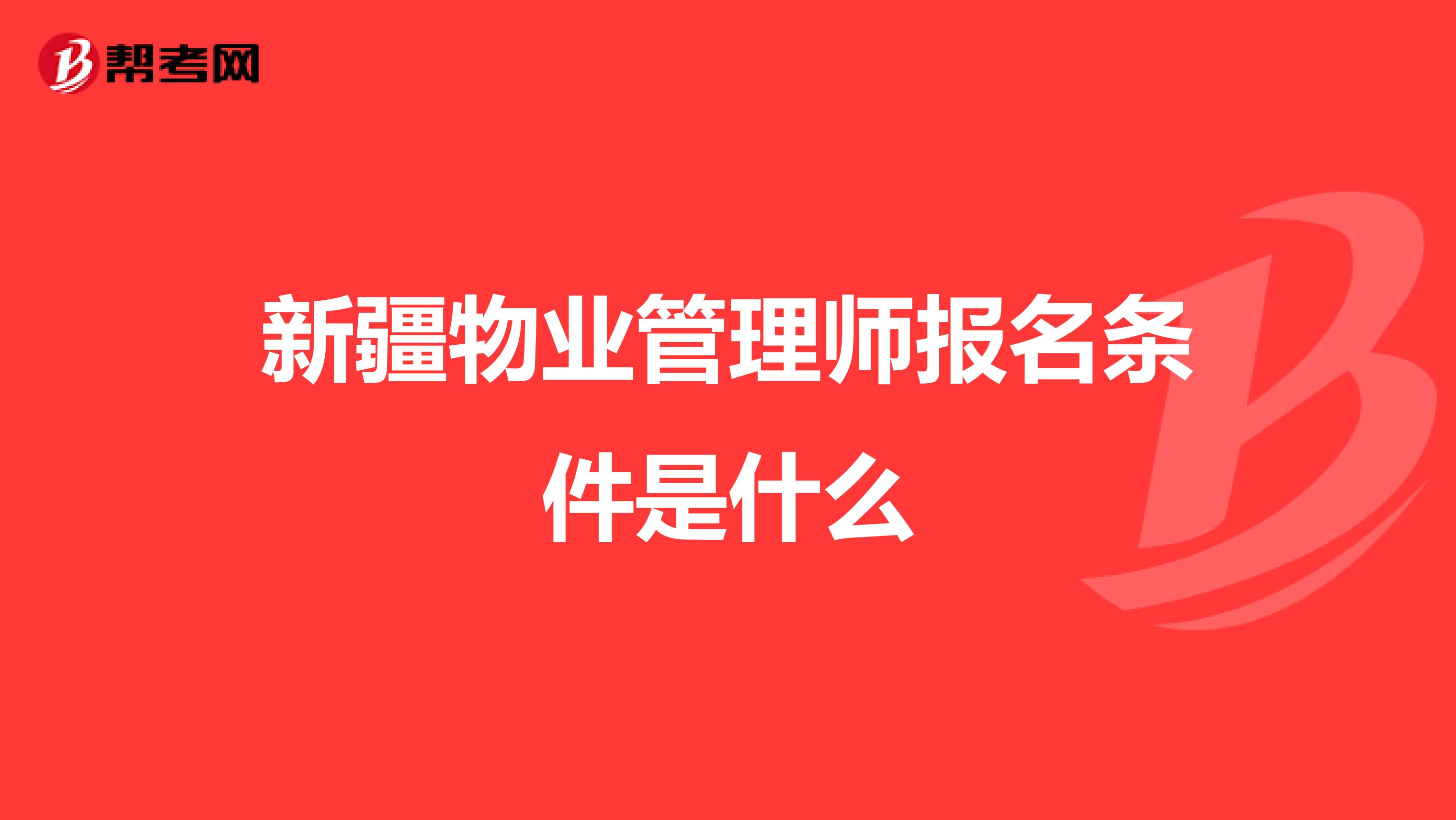 帮考网

新疆物业管理师报名条件是什么